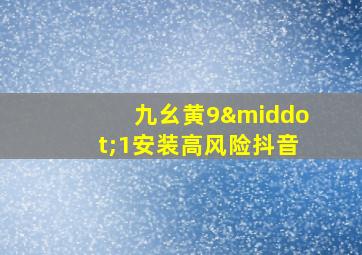 九幺黄9&middot;1安装高风险抖音